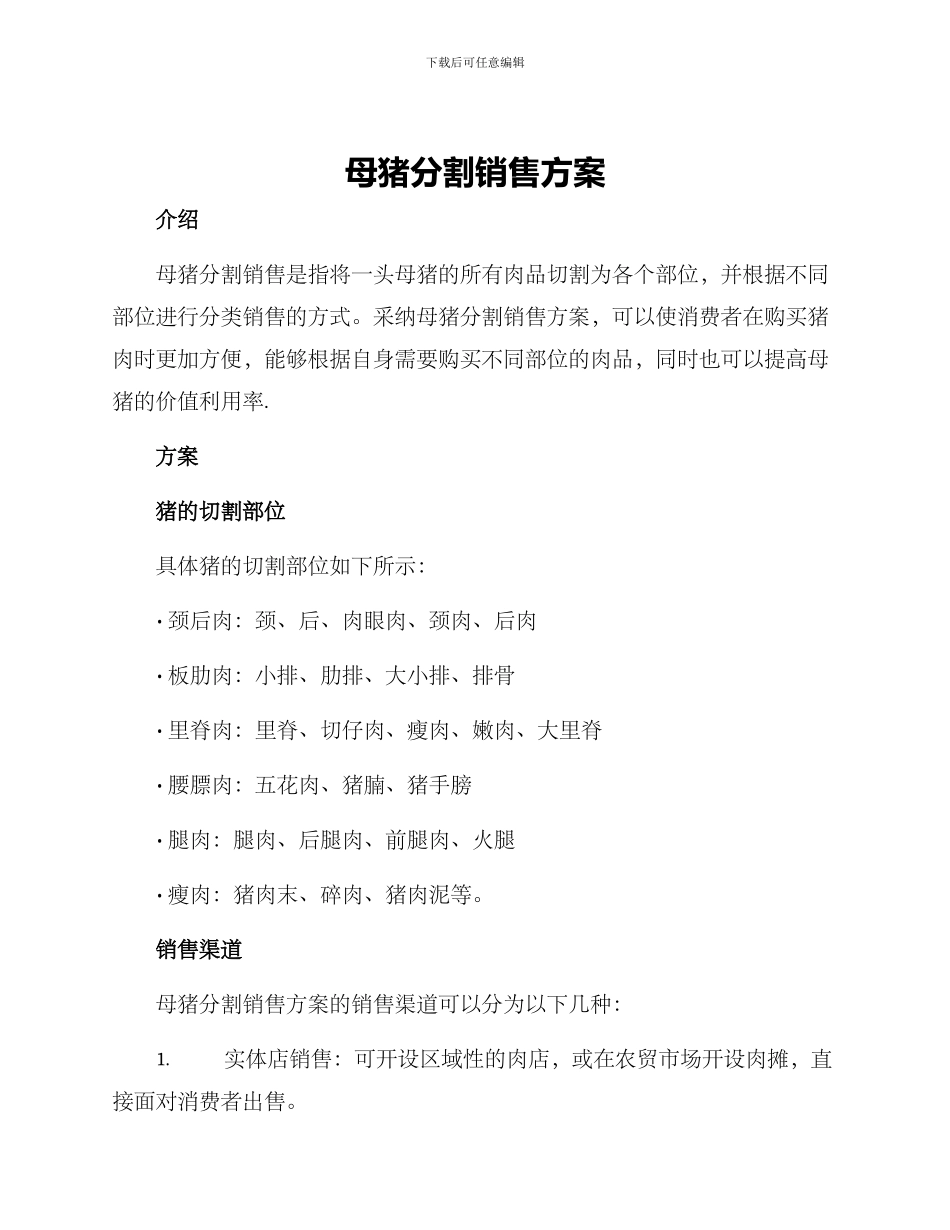 下载后可任意编辑

母猪分割销售方案

介绍

母猪分割销售是指将一头母猪的所有肉品切割为各个部位，并根据不同部位进行分类销售的方式。采纳母猪分割销售方案，可以使消费者在购买猪肉时更加方便，能够根据自身需要购买不同部位的肉品，同时也可以提高母猪的价值利用率.

方案

猪的切割部位

具体猪的切割部位如下所示：

• 颈后肉：颈、后、肉眼肉、颈肉、后肉

• 板肋肉：小排、肋排、大小排、排骨

• 里脊肉：里脊、切仔肉、瘦肉、嫩肉、大里脊

• 腰膘肉：五花肉、猪腩、猪手膀

• 腿肉：腿肉、后腿肉、前腿肉、火腿

• 瘦肉：猪肉末、碎肉、猪肉泥等。

销售渠道

母猪分割销售方案的销售渠道可以分为以下几种：

1. 实体店销售：可开设区域性的肉店，或在农贸市场开设肉摊，直接面对消费者出售。